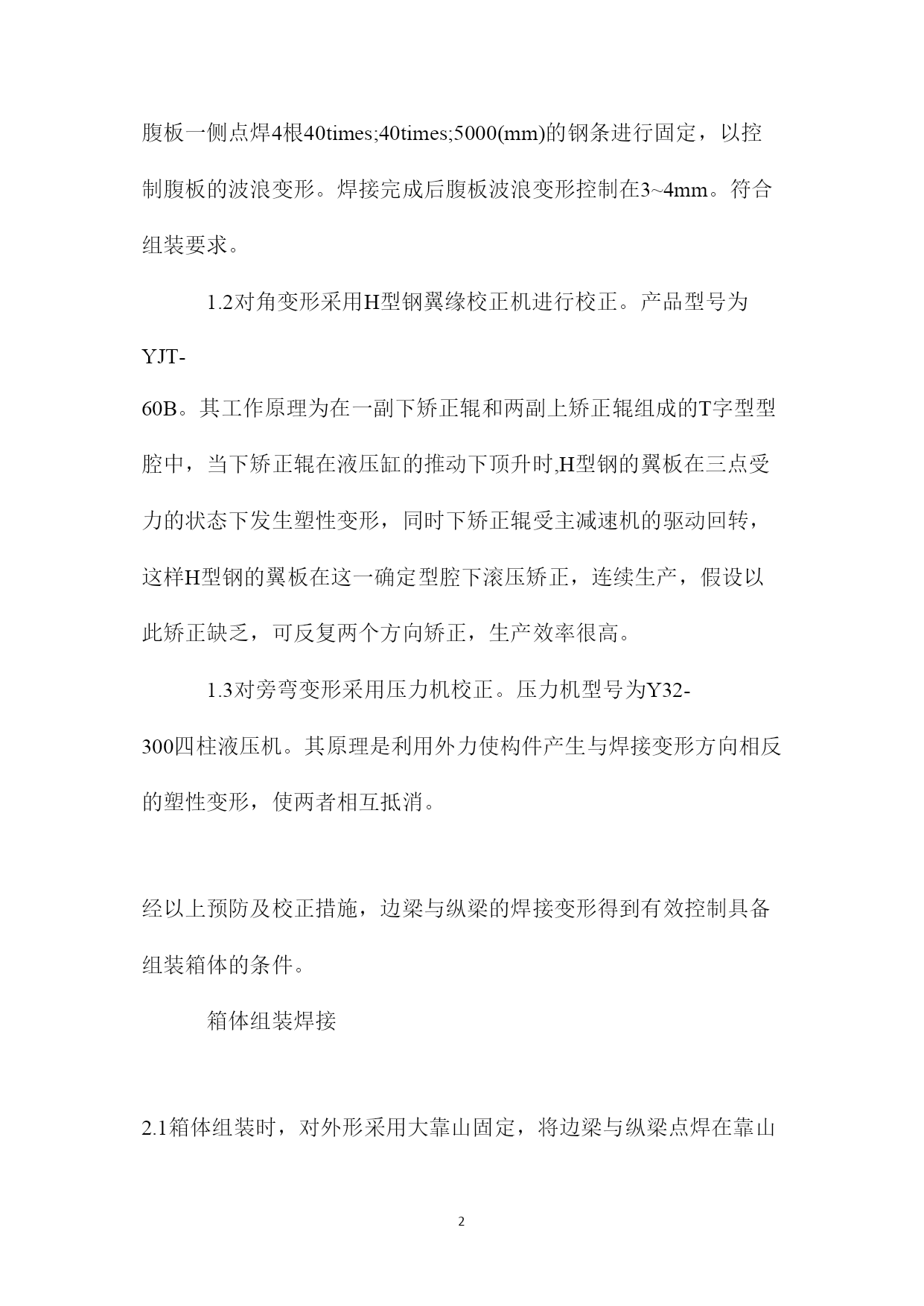 腹板一侧点焊4根40times;40times;5000(mm)的钢条进行固定，以控制腹板的波浪变形。焊接完成后腹板波浪变形控制在3~4mm。符合组装要求。

1.2对角变形采用H型钢翼缘校正机进行校正。产品型号为YJT-60B。其工作原理为在一副下矫正辊和两副上矫正辊组成的T字型型腔中，当下矫正辊在液压缸的推动下顶升时,H型钢的翼板在三点受力的状态下发生塑性变形，同时下矫正辊受主减速机的驱动回转，这样H型钢的翼板在这一确定型腔下滚压矫正，连续生产，假设以此矫正缺乏，可反复两个方向矫正，生产效率很高。

1.3对旁弯变形采用压力机校正。压力机型号为Y32-300四柱液压机。其原理是利用外力使构件产生与焊接变形方向相反的塑性变形，使两者相互抵消。

经以上预防及校正措施，边梁与纵梁的焊接变形得到有效控制具备组装箱体的条件。

箱体组装焊接

2.1箱体组装时，对外形采用大靠山固定，将边梁与纵梁点焊在靠山

2